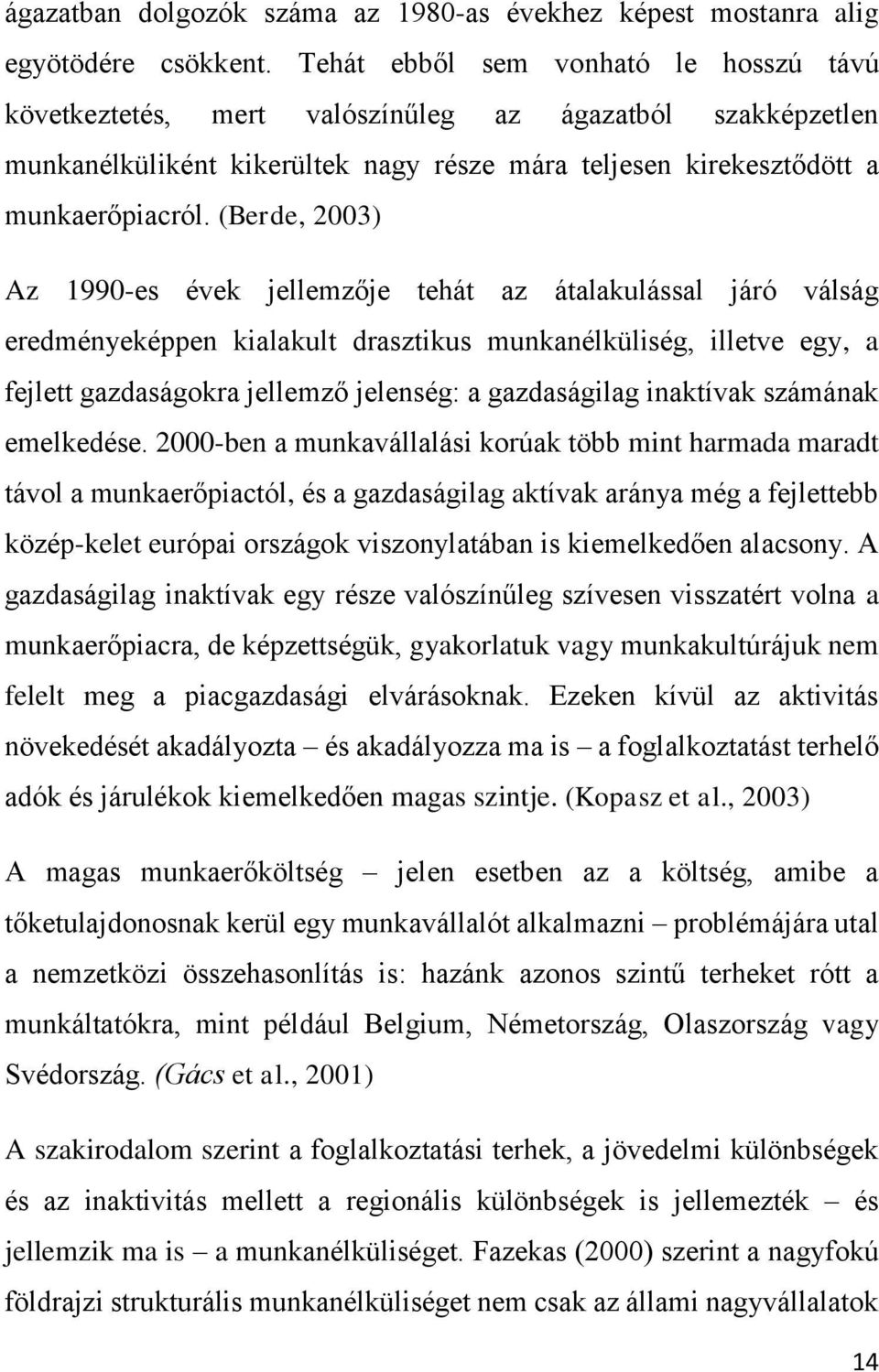 ágazatban dolgozók száma az 1980-as évekhez képest mostanra alig egyötödére csökkent. Tehát ebből sem vonható le hosszú távú következtetés, mert valószínűleg az ágazatból szakképzetlen munkanélküliként kikerültek nagy része mára teljesen kirekesztődött a munkaerőpiacról. (Berde, 2003)

Az 1990-es évek jellemzője tehát az átalakulással járó válság eredményeképpen kialakult drasztikus munkanélküliség, illetve egy, a fejlett gazdaságokra jellemző jelenség: a gazdaságilag inaktívak számának emelkedése. 2000-ben a munkavállalási korúak több mint harmada maradt távol a munkaerőpiactól, és a gazdaságilag aktívak aránya még a fejlettebb közép-kelet európai országok viszonylatában is kiemelkedően alacsony. A gazdaságilag inaktívak egy része valószínűleg szívesen visszatért volna a munkaerőpiacra, de képzettségük, gyakorlatuk vagy munkakultúrájuk nem felelt meg a piacgazdasági elvárásoknak. Ezeken kívül az aktivitás növekedését akadályozta – és akadályozza ma is – a foglalkoztatást terhelő adók és járulékok kiemelkedően magas szintje. (Kopasz et al., 2003)

A magas munkaerőköltség – jelen esetben az a költség, amibe a tőketulajdonosnak kerül egy munkavállalót alkalmazni – problémájára utal a nemzetközi összehasonlítás is: hazánk azonos szintű terheket rótt a munkáltatókra, mint például Belgium, Németország, Olaszország vagy Svédország. (Gács et al., 2001)

A szakirodalom szerint a foglalkoztatási terhek, a jövedelmi különbségek és az inaktivitás mellett a regionális különbségek is jellemezték – és jellemzik ma is – a munkanélküliséget. Fazekas (2000) szerint a nagyfokú földrajzi strukturális munkanélküliséget nem csak az állami nagyvállalatok

14